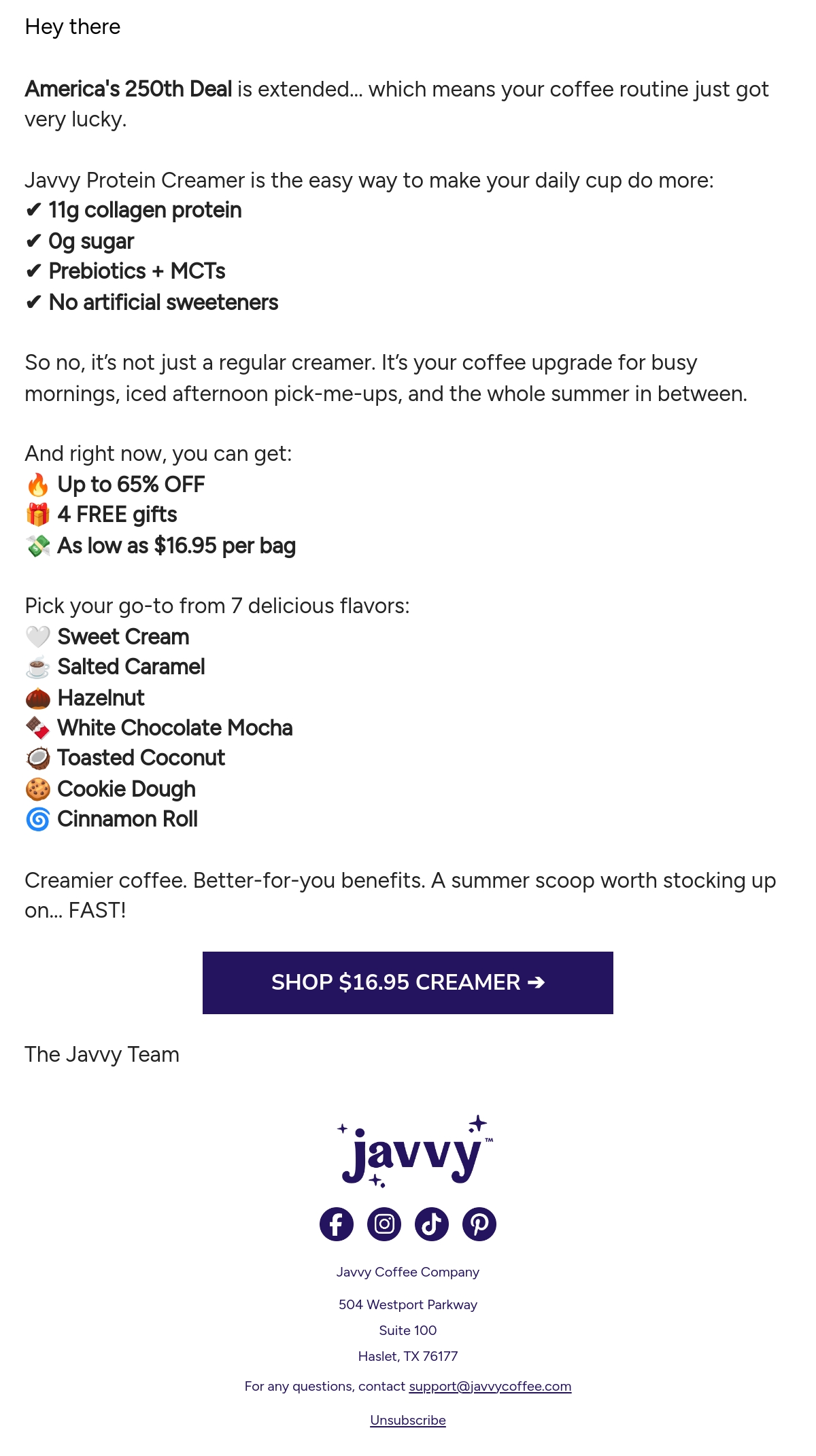 Hey there

America's 250th Deal is extended... which means your coffee routine just got very lucky.

Javvy Protein Creamer is the easy way to make your daily cup do more:
✔ 11g collagen protein
✔ 0g sugar
✔ Prebiotics + MCTs
✔ No artificial sweeteners

So no, it's not just a regular creamer. It's your coffee upgrade for busy mornings, iced afternoon pick-me-ups, and the whole summer in between.

And right now, you can get:
🔥 Up to 65% OFF
🎁 4 FREE gifts
💸 As low as $16.95 per bag

Pick your go-to from 7 delicious flavors:
🤍 Sweet Cream
☕ Salted Caramel
🌰 Hazelnut
🍫 White Chocolate Mocha
🥥 Toasted Coconut
🍪 Cookie Dough
🌀 Cinnamon Roll

Creamier coffee. Better-for-you benefits. A summer scoop worth stocking up on... FAST!

SHOP $16.95 CREAMER ➔

The Javvy Team

javvy™

Javvy Coffee Company

504 Westport Parkway

Suite 100

Haslet, TX 76177

For any questions, contact support@javvycoffee.com

Unsubscribe